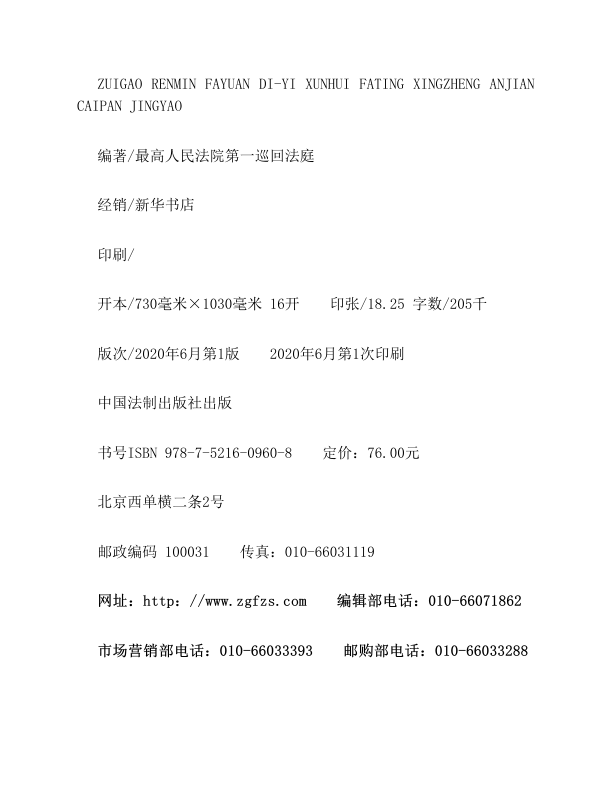 ZUIGAO RENMIN FAYUAN DI-YI XUNHUI FATING XINGZHENG ANJIAN CAIPAN JINGYAO

编著/最高人民法院第一巡回法庭

经销/新华书店

印刷/

开本/730毫米×1030毫米 16开　　印张/18.25 字数/205千

版次/2020年6月第1版　　2020年6月第1次印刷

中国法制出版社出版

书号ISBN 978-7-5216-0960-8　　定价：76.00元

北京西单横二条2号

邮政编码 100031　　传真：010-66031119

网址：http：//www.zgfzs.com　　编辑部电话：010-66071862

市场营销部电话：010-66033393　　邮购部电话：010-66033288